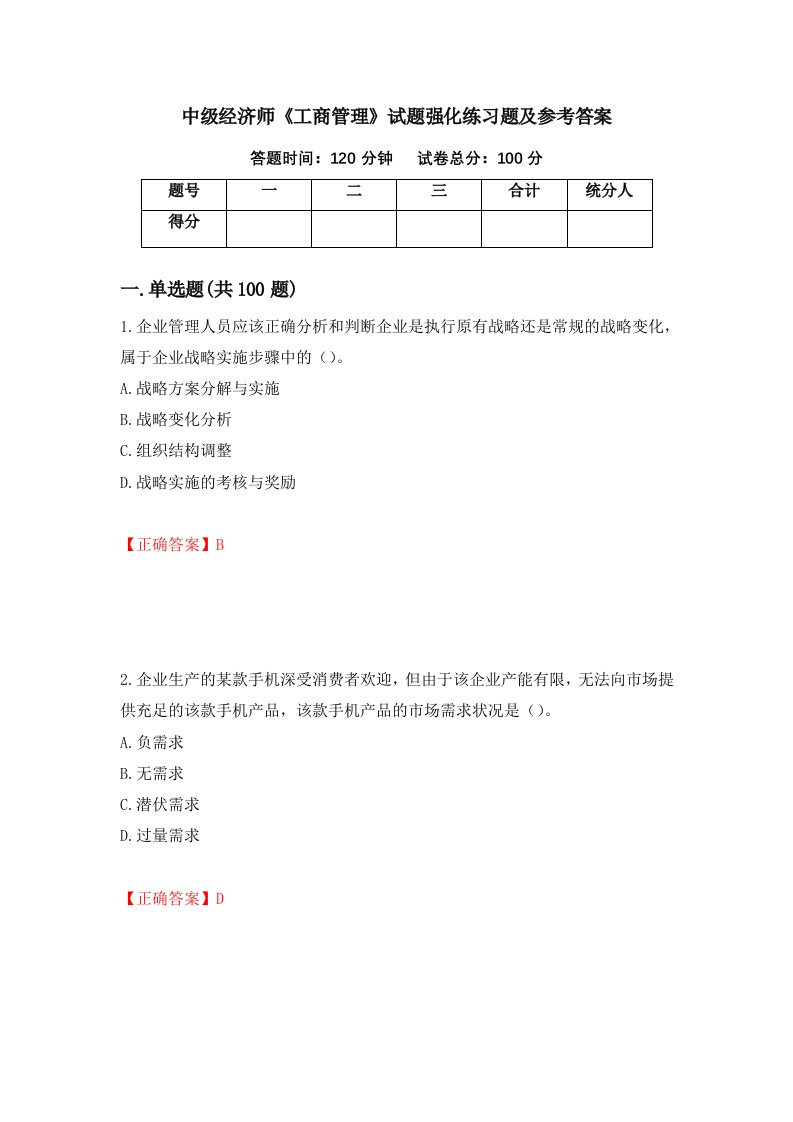 中级经济师《工商管理》试题强化练习题及参考答案

答题时间：120 分钟　　试卷总分：100 分

| 题号 | 一 | 二 | 三 | 合计 | 统分人 |
|---|---|---|---|---|---|
| 得分 | | | | | |

一.单选题(共 100 题)

1.企业管理人员应该正确分析和判断企业是执行原有战略还是常规的战略变化，属于企业战略实施步骤中的（）。

A.战略方案分解与实施

B.战略变化分析

C.组织结构调整

D.战略实施的考核与奖励

【正确答案】B

2.企业生产的某款手机深受消费者欢迎，但由于该企业产能有限，无法向市场提供充足的该款手机产品，该款手机产品的市场需求状况是（）。

A.负需求

B.无需求

C.潜伏需求

D.过量需求

【正确答案】D